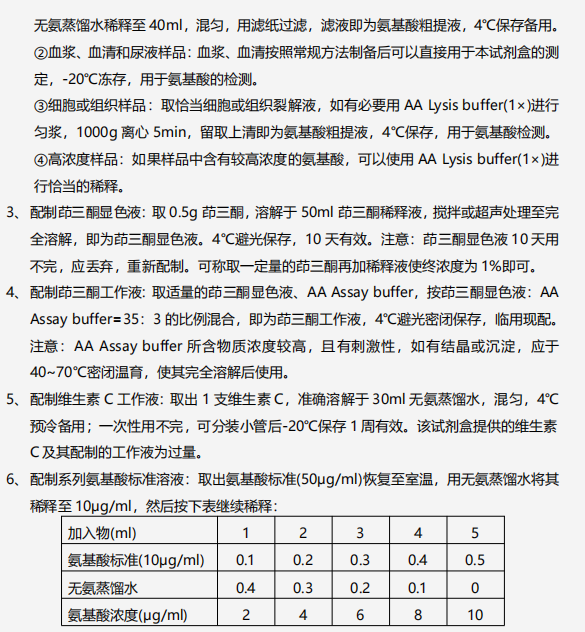 无氨蒸馏水稀释至 40ml，混匀，用滤纸过滤，滤液即为氨基酸粗提液，4℃保存备用。

②血浆、血清和尿液样品：血浆、血清按照常规方法制备后可以直接用于本试剂盒的测定，-20℃冻存，用于氨基酸的检测。

③细胞或组织样品：取恰当细胞或组织裂解液，如有必要用 AA Lysis buffer(1×)进行匀浆，1000g 离心 5min，留取上清即为氨基酸粗提液，4℃保存，用于氨基酸检测。

④高浓度样品：如果样品中含有较高浓度的氨基酸，可以使用 AA Lysis buffer(1×)进行恰当的稀释。

3、 配制茚三酮显色液：取 0.5g 茚三酮，溶解于 50ml 茚三酮稀释液，搅拌或超声处理至完全溶解，即为茚三酮显色液。4℃避光保存，10 天有效。注意：茚三酮显色液 10 天用不完，应丢弃，重新配制。可称取一定量的茚三酮再加稀释液使终浓度为 1%即可。

4、 配制茚三酮工作液：取适量的茚三酮显色液、AA Assay buffer，按茚三酮显色液：AA Assay buffer=35：3 的比例混合，即为茚三酮工作液，4℃避光密闭保存，临用现配。注意：AA Assay buffer 所含物质浓度较高，且有刺激性，如有结晶或沉淀，应于 40~70℃密闭温育，使其完全溶解后使用。

5、 配制维生素 C 工作液：取出 1 支维生素 C，准确溶解于 30ml 无氨蒸馏水，混匀，4℃预冷备用；一次性用不完，可分装小管后-20℃保存 1 周有效。该试剂盒提供的维生素 C 及其配制的工作液为过量。

6、 配制系列氨基酸标准溶液：取出氨基酸标准(50μg/ml)恢复至室温，用无氨蒸馏水将其稀释至 10μg/ml，然后按下表继续稀释：

| 加入物(ml) | 1 | 2 | 3 | 4 | 5 |
|---|---|---|---|---|---|
| 氨基酸标准(10μg/ml) | 0.1 | 0.2 | 0.3 | 0.4 | 0.5 |
| 无氨蒸馏水 | 0.4 | 0.3 | 0.2 | 0.1 | 0 |
| 氨基酸浓度(μg/ml) | 2 | 4 | 6 | 8 | 10 |